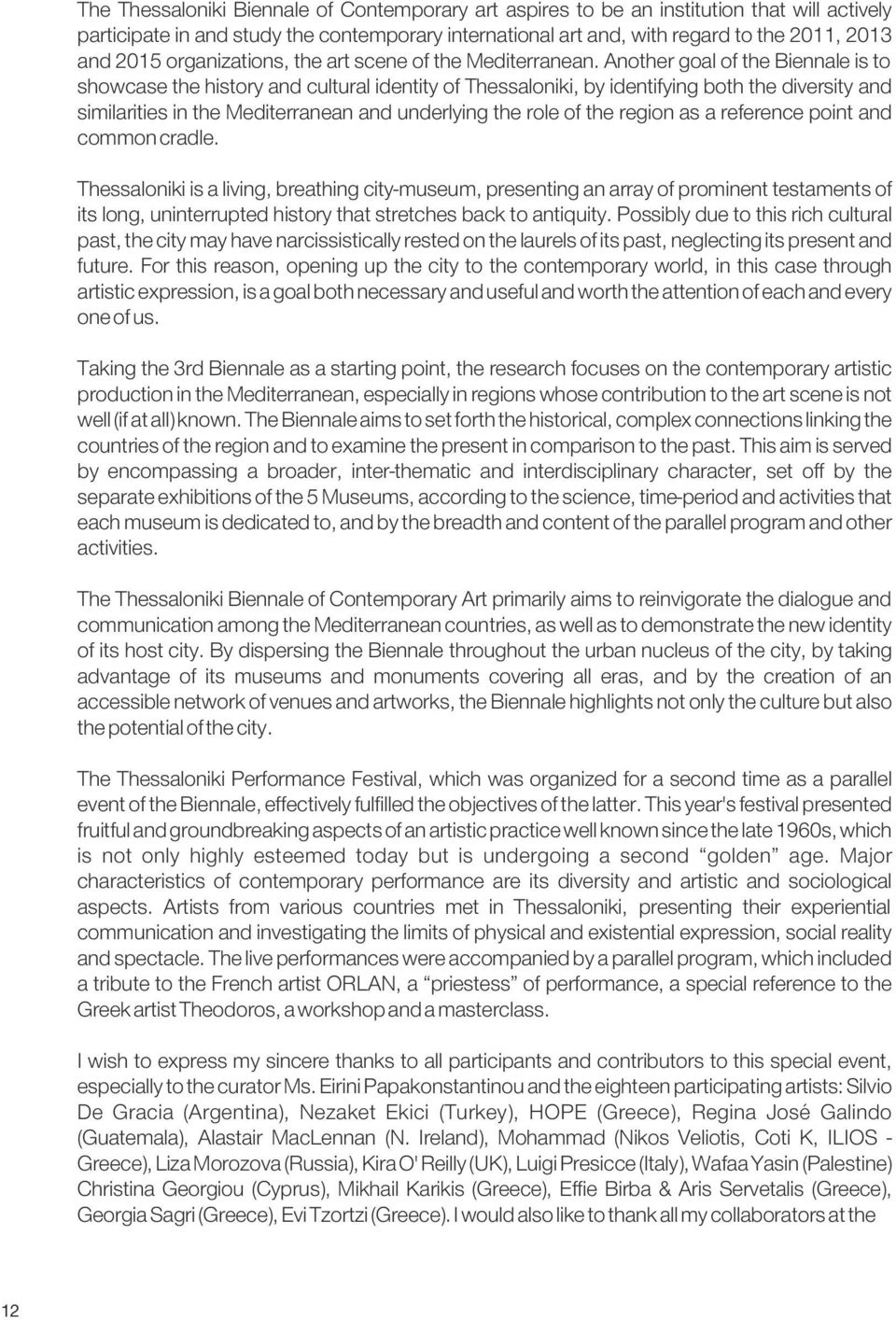 The Thessaloniki Biennale of Contemporary art aspires to be an institution that will actively participate in and study the contemporary international art and, with regard to the 2011, 2013 and 2015 organizations, the art scene of the Mediterranean. Another goal of the Biennale is to showcase the history and cultural identity of Thessaloniki, by identifying both the diversity and similarities in the Mediterranean and underlying the role of the region as a reference point and common cradle.

Thessaloniki is a living, breathing city-museum, presenting an array of prominent testaments of its long, uninterrupted history that stretches back to antiquity. Possibly due to this rich cultural past, the city may have narcissistically rested on the laurels of its past, neglecting its present and future. For this reason, opening up the city to the contemporary world, in this case through artistic expression, is a goal both necessary and useful and worth the attention of each and every one of us.

Taking the 3rd Biennale as a starting point, the research focuses on the contemporary artistic production in the Mediterranean, especially in regions whose contribution to the art scene is not well (if at all) known. The Biennale aims to set forth the historical, complex connections linking the countries of the region and to examine the present in comparison to the past. This aim is served by encompassing a broader, inter-thematic and interdisciplinary character, set off by the separate exhibitions of the 5 Museums, according to the science, time-period and activities that each museum is dedicated to, and by the breadth and content of the parallel program and other activities.

The Thessaloniki Biennale of Contemporary Art primarily aims to reinvigorate the dialogue and communication among the Mediterranean countries, as well as to demonstrate the new identity of its host city. By dispersing the Biennale throughout the urban nucleus of the city, by taking advantage of its museums and monuments covering all eras, and by the creation of an accessible network of venues and artworks, the Biennale highlights not only the culture but also the potential of the city.

The Thessaloniki Performance Festival, which was organized for a second time as a parallel event of the Biennale, effectively fulfilled the objectives of the latter. This year's festival presented fruitful and groundbreaking aspects of an artistic practice well known since the late 1960s, which is not only highly esteemed today but is undergoing a second “golden” age. Major characteristics of contemporary performance are its diversity and artistic and sociological aspects. Artists from various countries met in Thessaloniki, presenting their experiential communication and investigating the limits of physical and existential expression, social reality and spectacle. The live performances were accompanied by a parallel program, which included a tribute to the French artist ORLAN, a “priestess” of performance, a special reference to the Greek artist Theodoros, a workshop and a masterclass.

I wish to express my sincere thanks to all participants and contributors to this special event, especially to the curator Ms. Eirini Papakonstantinou and the eighteen participating artists: Silvio De Gracia (Argentina), Nezaket Ekici (Turkey), HOPE (Greece), Regina José Galindo (Guatemala), Alastair MacLennan (N. Ireland), Mohammad (Nikos Veliotis, Coti K, ILIOS - Greece), Liza Morozova (Russia), Kira O' Reilly (UK), Luigi Presicce (Italy), Wafaa Yasin (Palestine) Christina Georgiou (Cyprus), Mikhail Karikis (Greece), Effie Birba & Aris Servetalis (Greece), Georgia Sagri (Greece), Evi Tzortzi (Greece). I would also like to thank all my collaborators at the

12